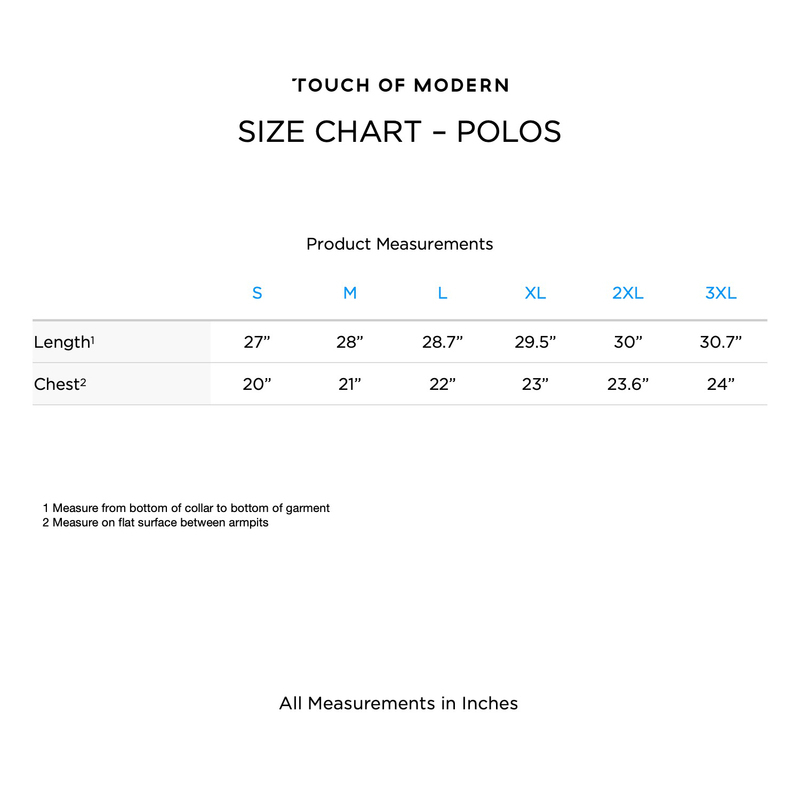 TOUCH OF MODERN

SIZE CHART – POLOS

Product Measurements

| | S | M | L | XL | 2XL | 3XL |
|---|---|---|---|---|---|---|
| Length$^1$ | 27” | 28” | 28.7” | 29.5” | 30” | 30.7” |
| Chest$^2$ | 20” | 21” | 22” | 23” | 23.6” | 24” |

1 Measure from bottom of collar to bottom of garment
2 Measure on flat surface between armpits

All Measurements in Inches